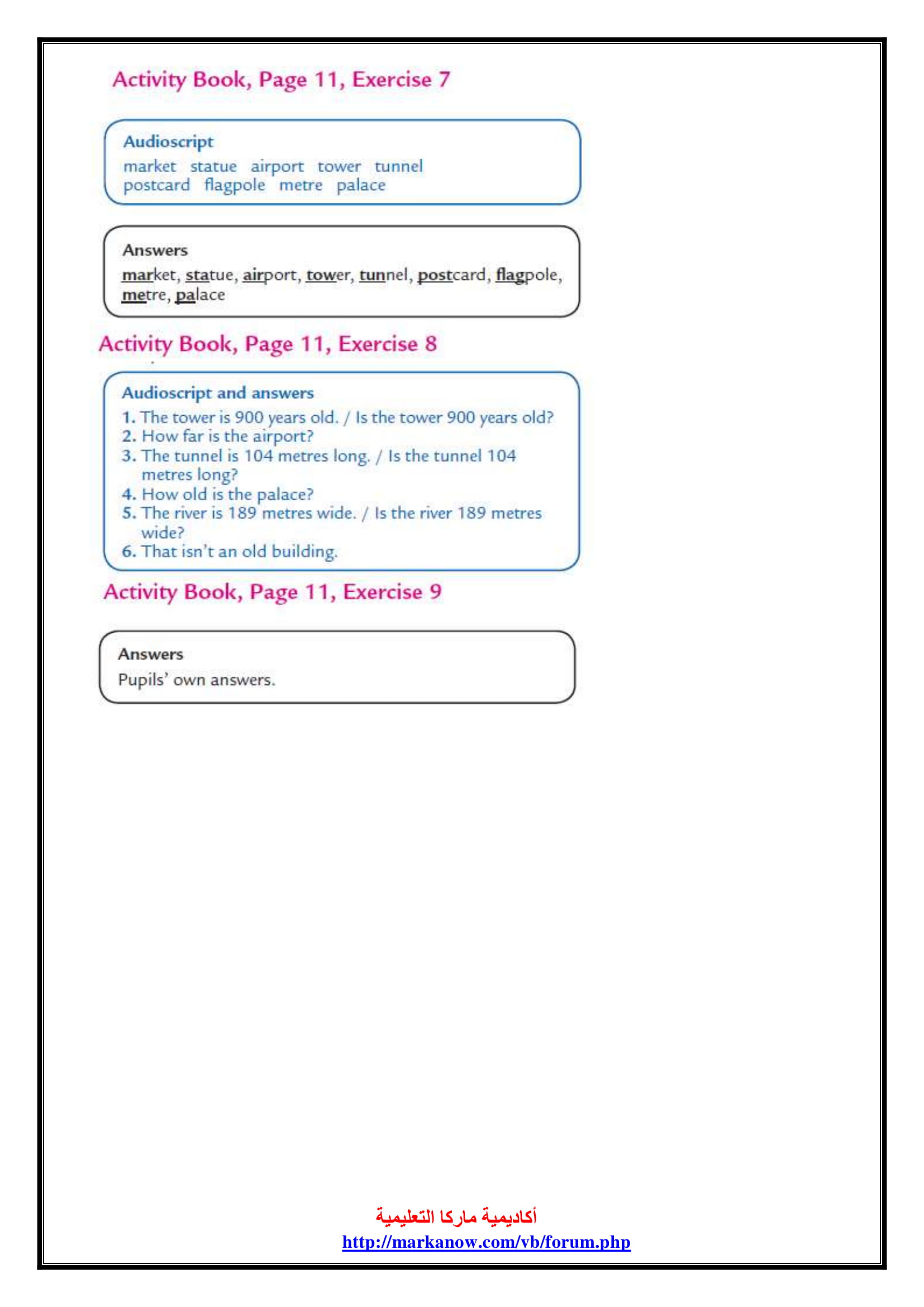 Activity Book, Page 11, Exercise 7

Audioscript
market statue airport tower tunnel postcard flagpole metre palace

Answers
market, statue, airport, tower, tunnel, postcard, flagpole, metre, palace

Activity Book, Page 11, Exercise 8

Audioscript and answers
1. The tower is 900 years old. / Is the tower 900 years old?
2. How far is the airport?
3. The tunnel is 104 metres long. / Is the tunnel 104 metres long?
4. How old is the palace?
5. The river is 189 metres wide. / Is the river 189 metres wide?
6. That isn't an old building.

Activity Book, Page 11, Exercise 9

Answers
Pupils' own answers.

أكاديمية ماركا التعليمية
http://markanow.com/vb/forum.php